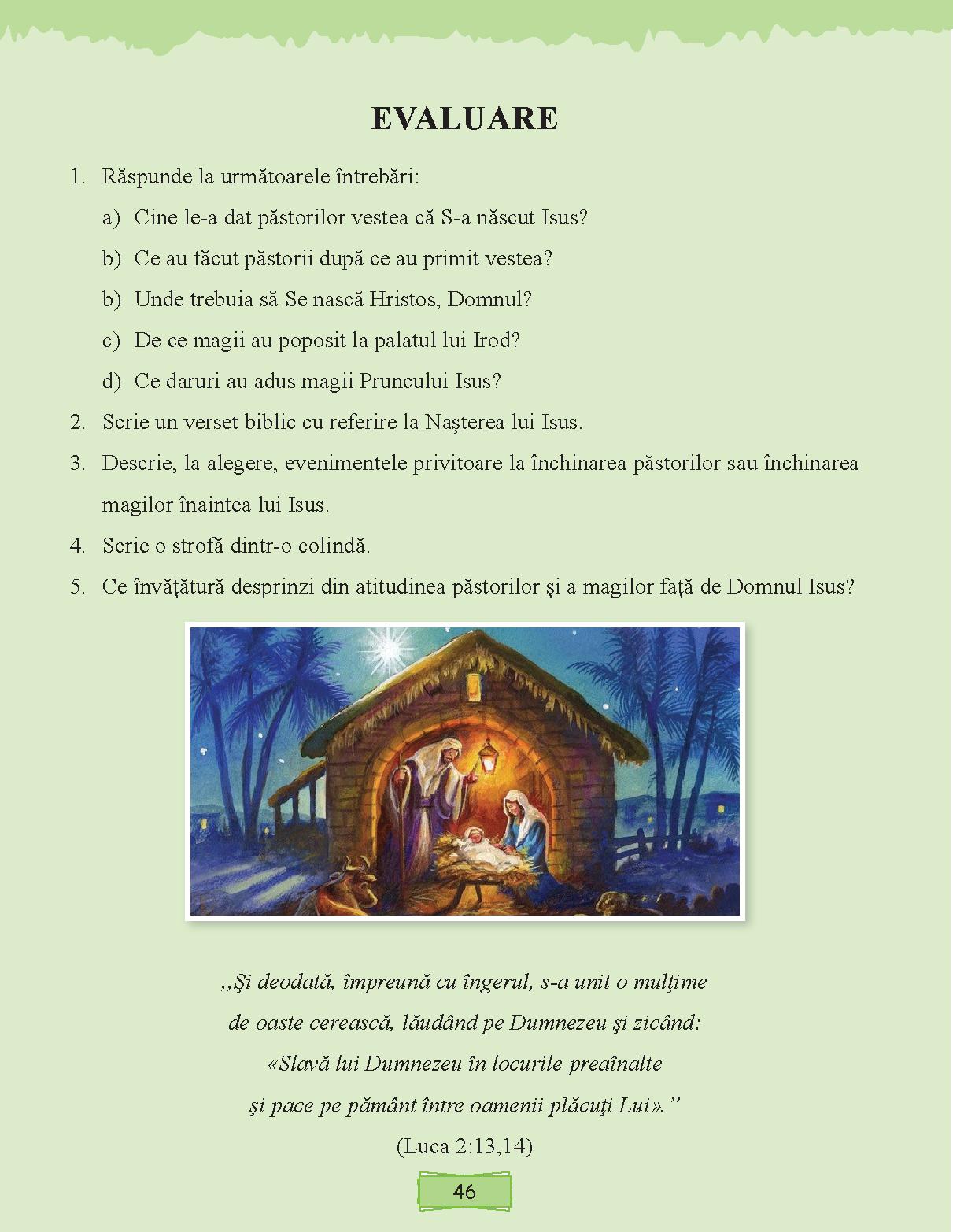 EVALUARE

1. Răspunde la următoarele întrebări:

a) Cine le-a dat păstorilor vestea că S-a născut Isus?

b) Ce au făcut păstorii după ce au primit vestea?

b) Unde trebuia să Se nască Hristos, Domnul?

c) De ce magii au poposit la palatul lui Irod?

d) Ce daruri au adus magii Pruncului Isus?

2. Scrie un verset biblic cu referire la Naşterea lui Isus.

3. Descrie, la alegere, evenimentele privitoare la închinarea păstorilor sau închinarea magilor înaintea lui Isus.

4. Scrie o strofă dintr-o colindă.

5. Ce învăţătură desprinzi din atitudinea păstorilor şi a magilor faţă de Domnul Isus?

,,Şi deodată, împreună cu îngerul, s-a unit o mulţime de oaste cerească, lăudând pe Dumnezeu şi zicând: «Slavă lui Dumnezeu în locurile preaînalte şi pace pe pământ între oamenii plăcuţi Lui».”

(Luca 2:13,14)

46